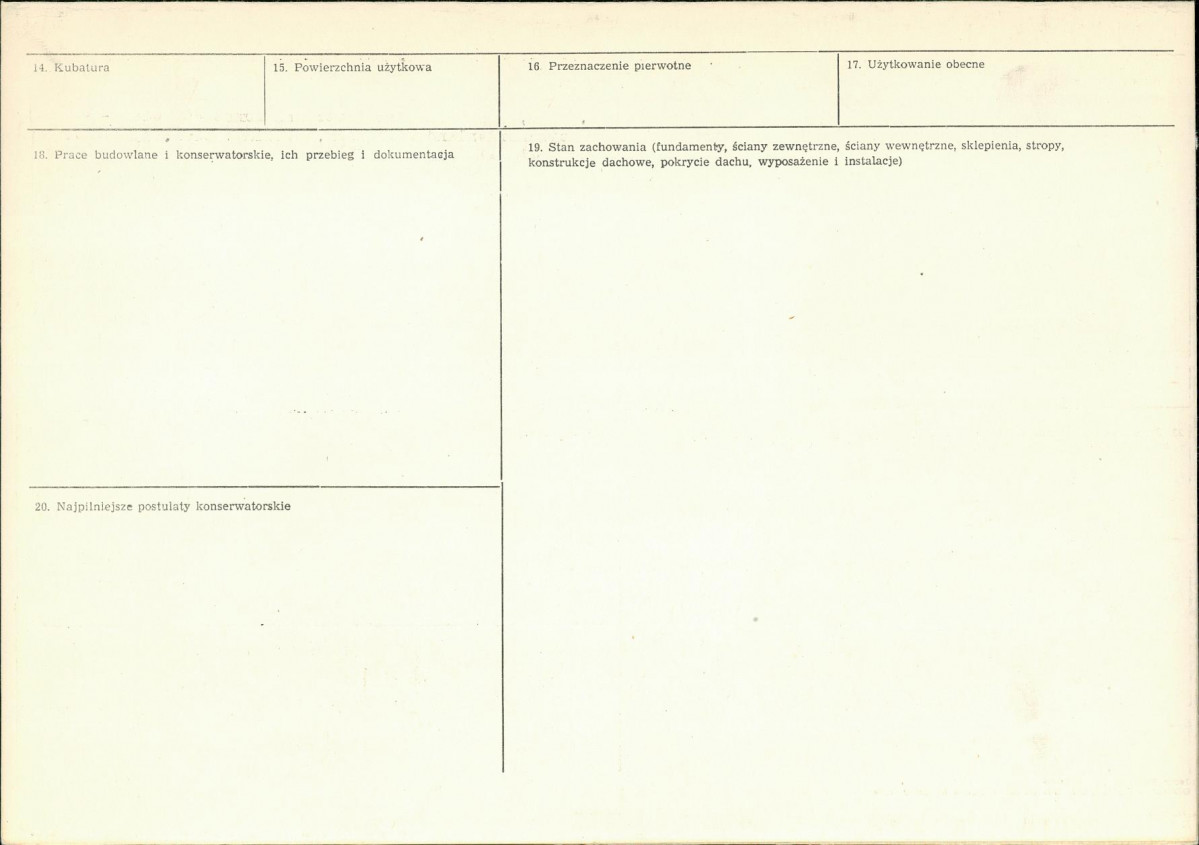 14. Kubatura

15. Powierzchnia użytkowa

16. Przeznaczenie pierwotne

17. Użytkowanie obecne

18. Prace budowlane i konserwatorskie, ich przebieg i dokumentacja

19. Stan zachowania (fundamenty, ściany zewnętrzne, ściany wewnętrzne, sklepienia, stropy, konstrukcje dachowe, pokrycie dachu, wyposażenie i instalacje)

20. Najpilniejsze postulaty konserwatorskie